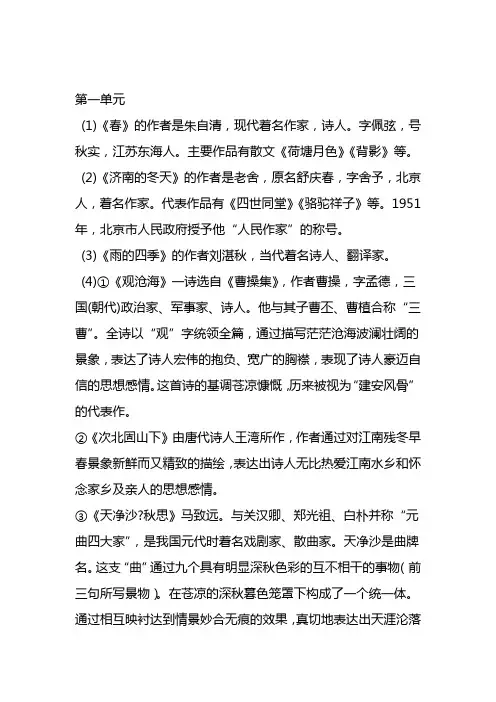 第一单元

(1)《春》的作者是朱自清，现代着名作家，诗人。字佩弦，号秋实，江苏东海人。主要作品有散文《荷塘月色》《背影》等。

(2)《济南的冬天》的作者是老舍，原名舒庆春，字舍予，北京人，着名作家。代表作品有《四世同堂》《骆驼祥子》等。1951年，北京市人民政府授予他“人民作家”的称号。

(3)《雨的四季》的作者刘湛秋，当代着名诗人、翻译家。

(4)①《观沧海》一诗选自《曹操集》，作者曹操，字孟德，三国(朝代)政治家、军事家、诗人。他与其子曹丕、曹植合称“三曹”。全诗以“观”字统领全篇，通过描写茫茫沧海波澜壮阔的景象，表达了诗人宏伟的抱负、宽广的胸襟，表现了诗人豪迈自信的思想感情。这首诗的基调苍凉慷慨，历来被视为“建安风骨”的代表作。

②《次北固山下》由唐代诗人王湾所作，作者通过对江南残冬早春景象新鲜而又精致的描绘，表达出诗人无比热爱江南水乡和怀念家乡及亲人的思想感情。

③《天净沙?秋思》马致远。与关汉卿、郑光祖、白朴并称“元曲四大家”，是我国元代时着名戏剧家、散曲家。天净沙是曲牌名。这支“曲”通过九个具有明显深秋色彩的互不相干的事物(前三句所写景物)。在苍凉的深秋暮色笼罩下构成了一个统一体。通过相互映衬达到情景妙合无痕的效果，真切地表达出天涯沦落